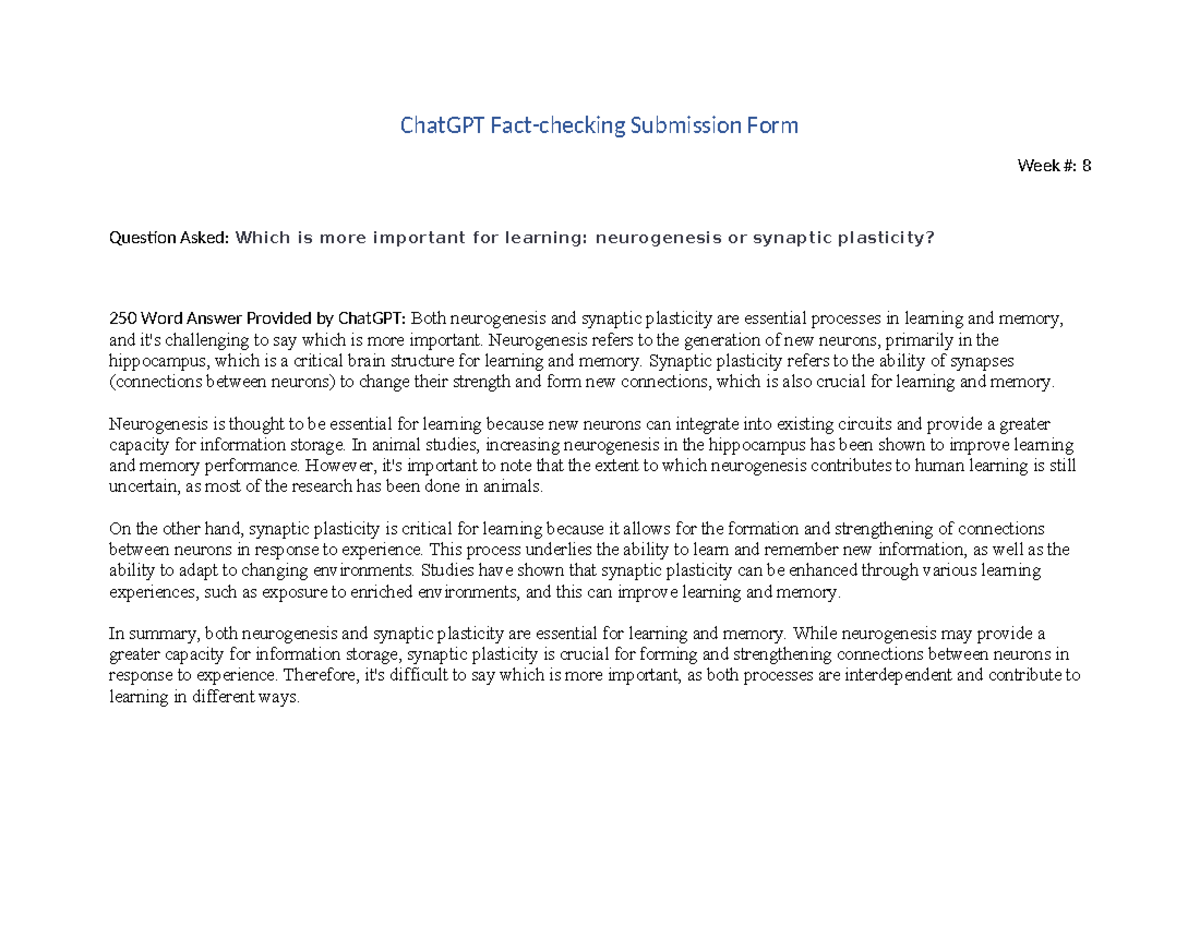 ChatGPT Fact-checking Submission Form

Week #: 8

Question Asked: Which is more important for learning: neurogenesis or synaptic plasticity?

250 Word Answer Provided by ChatGPT: Both neurogenesis and synaptic plasticity are essential processes in learning and memory, and it's challenging to say which is more important. Neurogenesis refers to the generation of new neurons, primarily in the hippocampus, which is a critical brain structure for learning and memory. Synaptic plasticity refers to the ability of synapses (connections between neurons) to change their strength and form new connections, which is also crucial for learning and memory.

Neurogenesis is thought to be essential for learning because new neurons can integrate into existing circuits and provide a greater capacity for information storage. In animal studies, increasing neurogenesis in the hippocampus has been shown to improve learning and memory performance. However, it's important to note that the extent to which neurogenesis contributes to human learning is still uncertain, as most of the research has been done in animals.

On the other hand, synaptic plasticity is critical for learning because it allows for the formation and strengthening of connections between neurons in response to experience. This process underlies the ability to learn and remember new information, as well as the ability to adapt to changing environments. Studies have shown that synaptic plasticity can be enhanced through various learning experiences, such as exposure to enriched environments, and this can improve learning and memory.

In summary, both neurogenesis and synaptic plasticity are essential for learning and memory. While neurogenesis may provide a greater capacity for information storage, synaptic plasticity is crucial for forming and strengthening connections between neurons in response to experience. Therefore, it's difficult to say which is more important, as both processes are interdependent and contribute to learning in different ways.